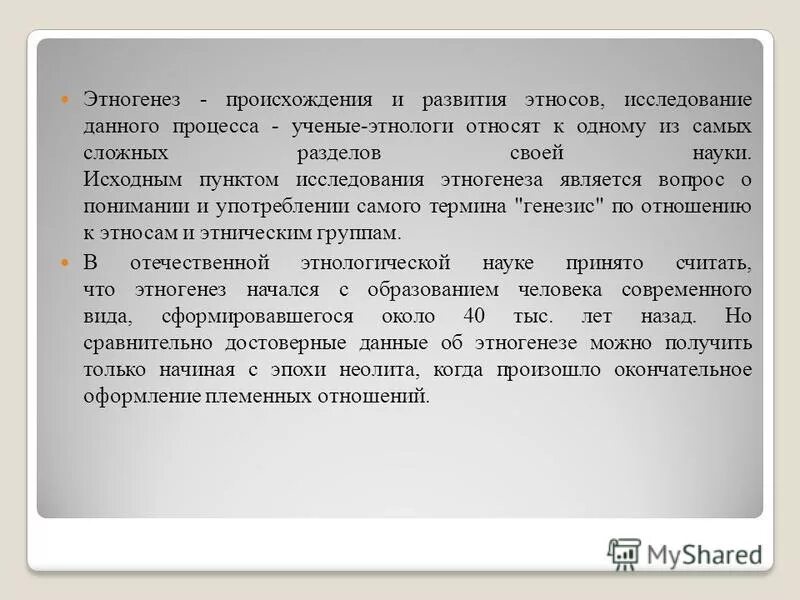 Этногенез - происхождения и развития этносов, исследование данного процесса - ученые-этнологи относят к одному из самых сложных разделов своей науки. Исходным пунктом исследования этногенеза является вопрос о понимании и употреблении самого термина "генезис" по отношению к этносам и этническим группам.

В отечественной этнологической науке принято считать, что этногенез начался с образованием человека современного вида, сформировавшегося около 40 тыс. лет назад. Но сравнительно достоверные данные об этногенезе можно получить только начиная с эпохи неолита, когда произошло окончательное оформление племенных отношений.

MyShared